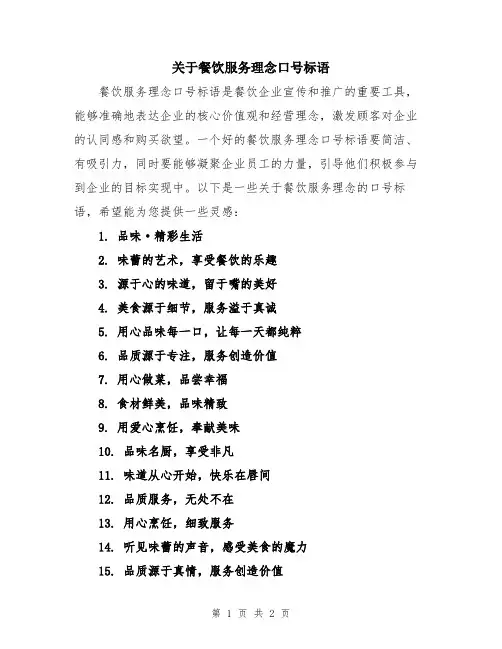 关于餐饮服务理念口号标语

餐饮服务理念口号标语是餐饮企业宣传和推广的重要工具，能够准确地表达企业的核心价值观和经营理念，激发顾客对企业的认同感和购买欲望。一个好的餐饮服务理念口号标语要简洁、有吸引力，同时要能够凝聚企业员工的力量，引导他们积极参与到企业的目标实现中。以下是一些关于餐饮服务理念的口号标语，希望能为您提供一些灵感：

1. 品味·精彩生活
2. 味蕾的艺术，享受餐饮的乐趣
3. 源于心的味道，留于嘴的美好
4. 美食源于细节，服务溢于真诚
5. 用心品味每一口，让每一天都纯粹
6. 品质源于专注，服务创造价值
7. 用心做菜，品尝幸福
8. 食材鲜美，品味精致
9. 用爱心烹饪，奉献美味
10. 品味名厨，享受非凡
11. 味道从心开始，快乐在唇间
12. 品质服务，无处不在
13. 用心烹饪，细致服务
14. 听见味蕾的声音，感受美食的魔力
15. 品质源于真情，服务创造价值

第 1 页 共 2 页